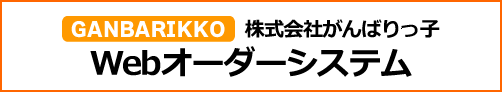 GANBARIKKO 株式会社がんばりっ子
Webオーダーシステム